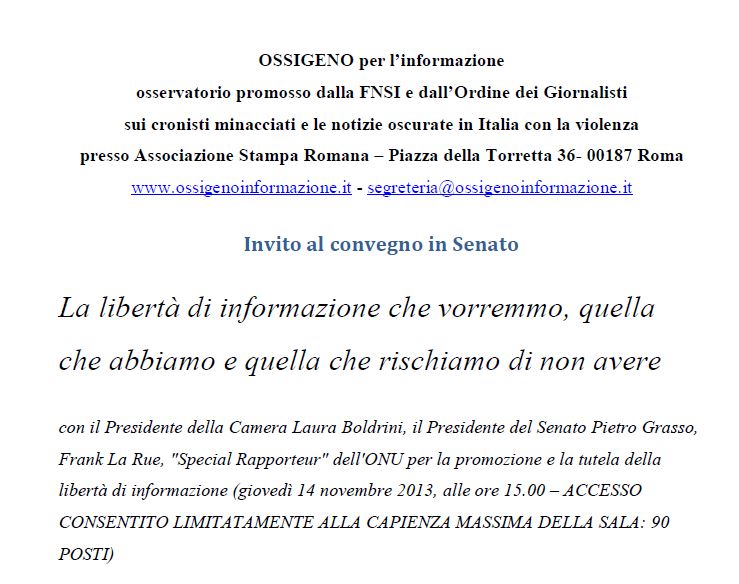 OSSIGENO per l'informazione
osservatorio promosso dalla FNSI e dall'Ordine dei Giornalisti
sui cronisti minacciati e le notizie oscurate in Italia con la violenza
presso Associazione Stampa Romana – Piazza della Torretta 36- 00187 Roma
www.ossigenoinformazione.it - segreteria@ossigenoinformazione.it

Invito al convegno in Senato

La libertà di informazione che vorremmo, quella che abbiamo e quella che rischiamo di non avere

con il Presidente della Camera Laura Boldrini, il Presidente del Senato Pietro Grasso, Frank La Rue, "Special Rapporteur" dell'ONU per la promozione e la tutela della libertà di informazione (giovedì 14 novembre 2013, alle ore 15.00 – ACCESSO CONSENTITO LIMITATAMENTE ALLA CAPIENZA MASSIMA DELLA SALA: 90 POSTI)